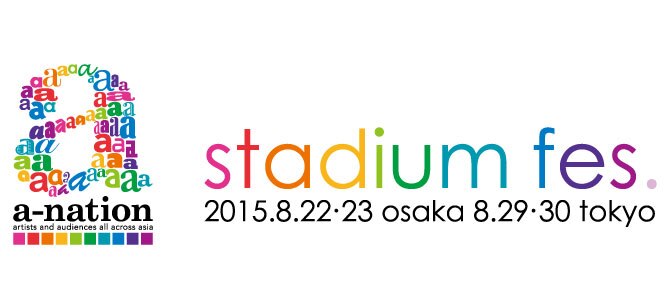 a-nation
artists and audiences all across asia

stadium fes.
2015.8.22·23 osaka 8.29·30 tokyo